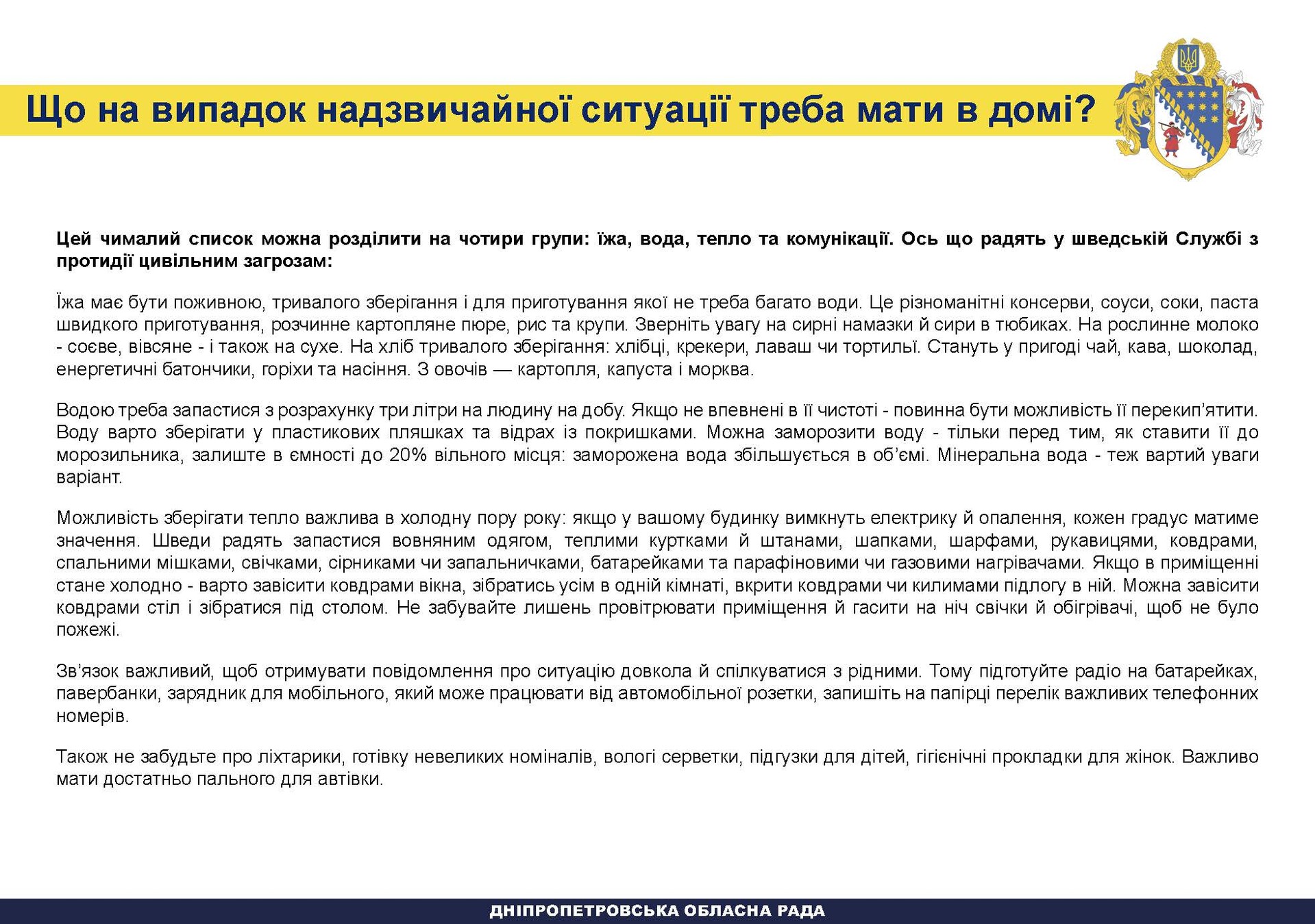 Що на випадок надзвичайної ситуації треба мати в домі?

Цей чималий список можна розділити на чотири групи: їжа, вода, тепло та комунікації. Ось що радять у шведській Службі з протидії цивільним загрозам:

Їжа має бути поживною, тривалого зберігання і для приготування якої не треба багато води. Це різноманітні консерви, соуси, соки, паста швидкого приготування, розчинне картопляне пюре, рис та крупи. Зверніть увагу на сирні намазки й сири в тюбиках. На рослинне молоко - соєве, вівсяне - і також на сухе. На хліб тривалого зберігання: хлібці, крекери, лаваш чи тортильї. Стануть у пригоді чай, кава, шоколад, енергетичні батончики, горіхи та насіння. З овочів — картопля, капуста і морква.

Водою треба запастися з розрахунку три літри на людину на добу. Якщо не впевнені в її чистоті - повинна бути можливість її перекип'ятити. Воду варто зберігати у пластикових пляшках та відрах із покришками. Можна заморозити воду - тільки перед тим, як ставити її до морозильника, залиште в ємності до 20% вільного місця: заморожена вода збільшується в об'ємі. Мінеральна вода - теж вартий уваги варіант.

Можливість зберігати тепло важлива в холодну пору року: якщо у вашому будинку вимкнуть електрику й опалення, кожен градус матиме значення. Шведи радять запастися вовняним одягом, теплими куртками й штанами, шапками, шарфами, рукавицями, ковдрами, спальними мішками, свічками, сірниками чи запальничками, батарейками та парафіновими чи газовими нагрівачами. Якщо в приміщенні стане холодно - варто завісити ковдрами вікна, зібратись усім в одній кімнаті, вкрити ковдрами чи килимами підлогу в ній. Можна завісити ковдрами стіл і зібратися під столом. Не забувайте лишень провітрювати приміщення й гасити на ніч свічки й обігрівачі, щоб не було пожежі.

Зв'язок важливий, щоб отримувати повідомлення про ситуацію довкола й спілкуватися з рідними. Тому підготуйте радіо на батарейках, павербанки, зарядник для мобільного, який може працювати від автомобільної розетки, запишіть на папірці перелік важливих телефонних номерів.

Також не забудьте про ліхтарики, готівку невеликих номіналів, вологі серветки, підгузки для дітей, гігієнічні прокладки для жінок. Важливо мати достатньо пального для автівки.

ДНІПРОПЕТРОВСЬКА ОБЛАСНА РАДА